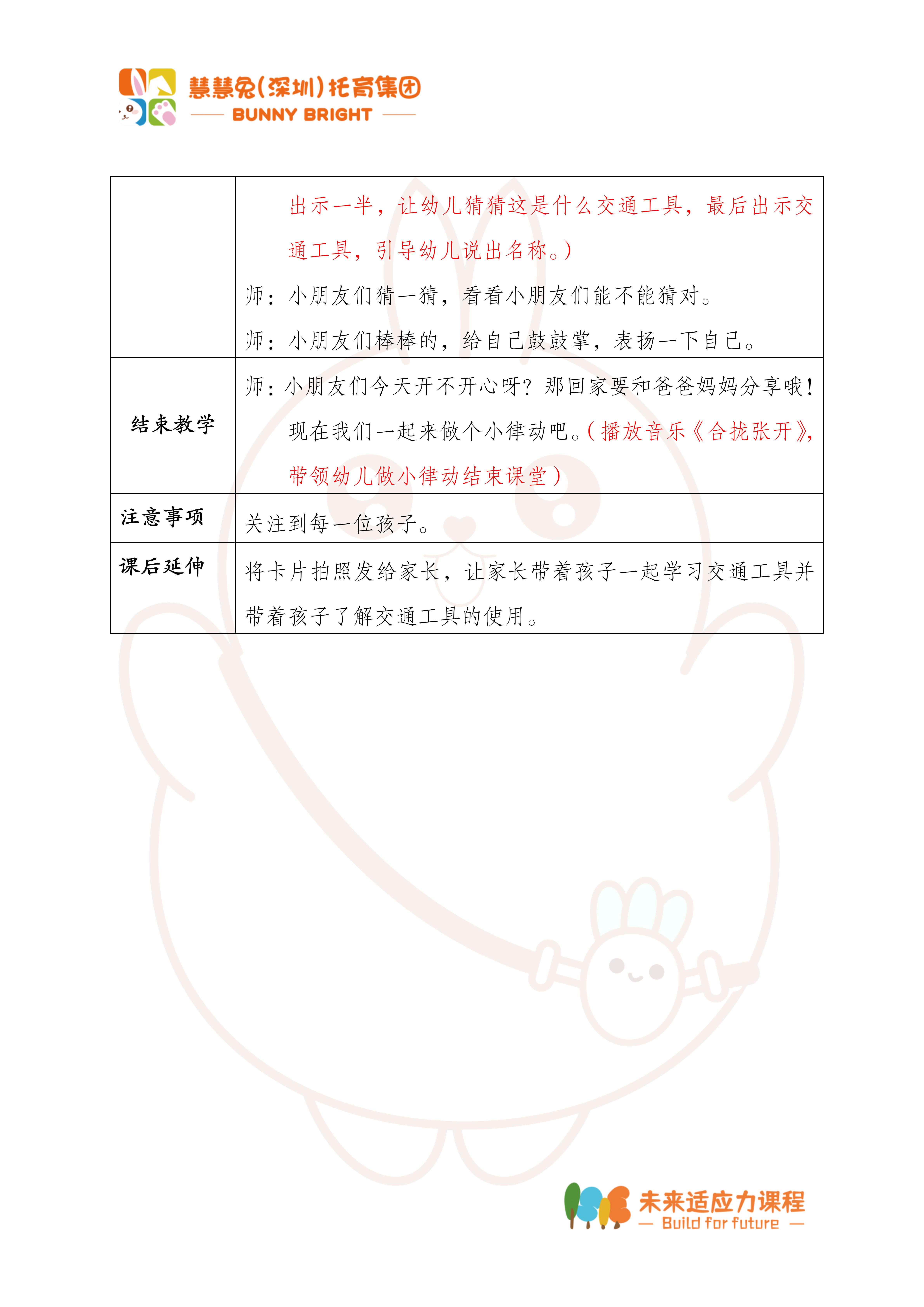 慧慧兔(深圳)托育集团
BUNNY BRIGHT

| | 出示一半，让幼儿猜猜这是什么交通工具，最后出示交通工具，引导幼儿说出名称。）<br>师：小朋友们猜一猜，看看小朋友们能不能猜对。<br>师：小朋友们棒棒的，给自己鼓鼓掌，表扬一下自己。 |
|---|---|
| 结束教学 | 师：小朋友们今天开不开心呀？那回家要和爸爸妈妈分享哦！现在我们一起来做个小律动吧。（播放音乐《合拢张开》，带领幼儿做小律动结束课堂） |
| 注意事项 | 关注到每一位孩子。 |
| 课后延伸 | 将卡片拍照发给家长，让家长带着孩子一起学习交通工具并带着孩子了解交通工具的使用。 |

未来适应力课程
— Build for future —